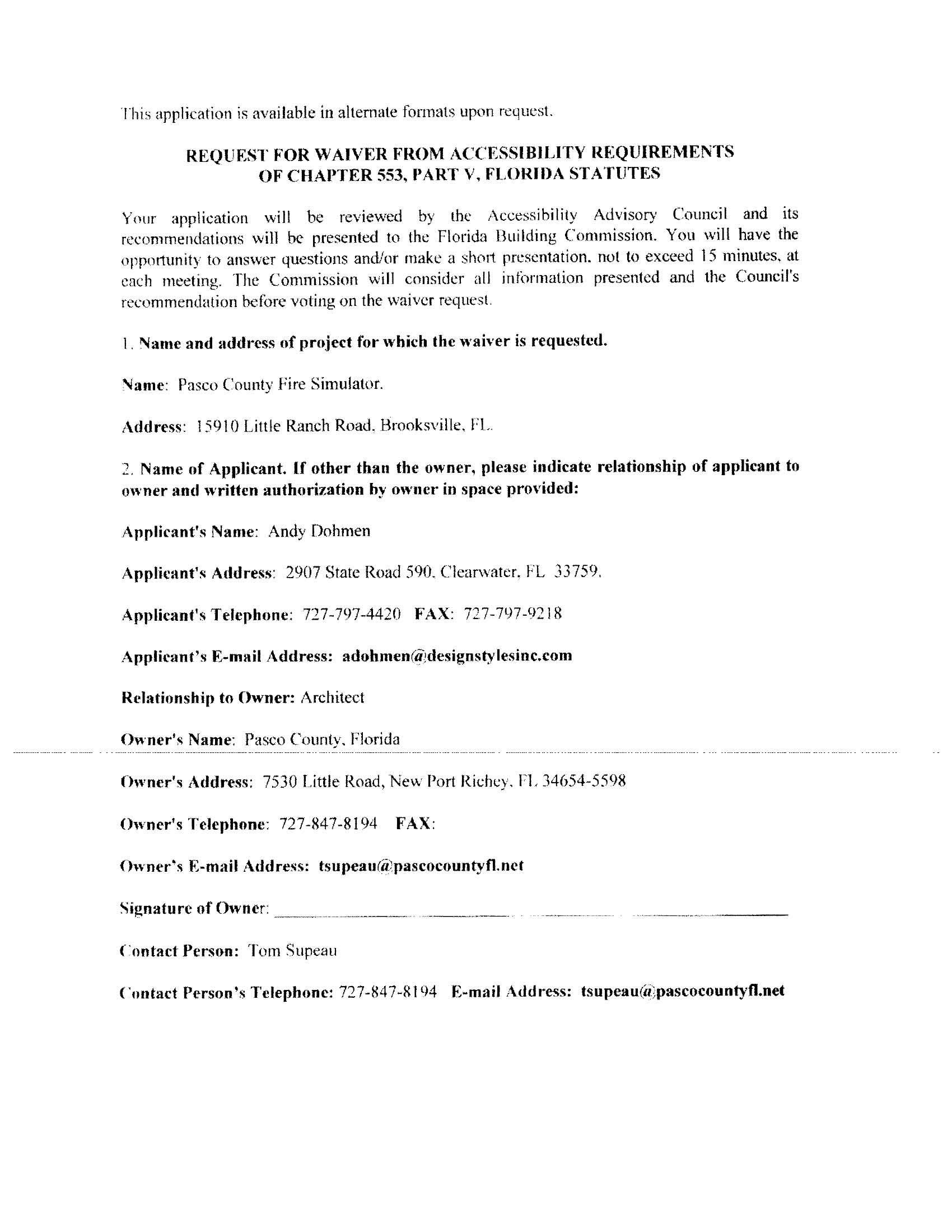 This application is available in alternate formats upon request.

REQUEST FOR WAIVER FROM ACCESSIBILITY REQUIREMENTS OF CHAPTER 553, PART V, FLORIDA STATUTES

Your application will be reviewed by the Accessibility Advisory Council and its recommendations will be presented to the Florida Building Commission. You will have the opportunity to answer questions and/or make a short presentation, not to exceed 15 minutes, at each meeting. The Commission will consider all information presented and the Council's recommendation before voting on the waiver request.

1. Name and address of project for which the waiver is requested.

Name: Pasco County Fire Simulator.

Address: 15910 Little Ranch Road, Brooksville, FL.

2. Name of Applicant. If other than the owner, please indicate relationship of applicant to owner and written authorization by owner in space provided:

Applicant's Name: Andy Dohmen

Applicant's Address: 2907 State Road 590, Clearwater, FL 33759.

Applicant's Telephone: 727-797-4420 FAX: 727-797-9218

Applicant's E-mail Address: adohmen@designstylesinc.com

Relationship to Owner: Architect

Owner's Name: Pasco County, Florida

Owner's Address: 7530 Little Road, New Port Richey, FL 34654-5598

Owner's Telephone: 727-847-8194 FAX:

Owner's E-mail Address: tsupeau@pascocountyfl.net

Signature of Owner:

Contact Person: Tom Supeau

Contact Person's Telephone: 727-847-8194 E-mail Address: tsupeau@pascocountyfl.net